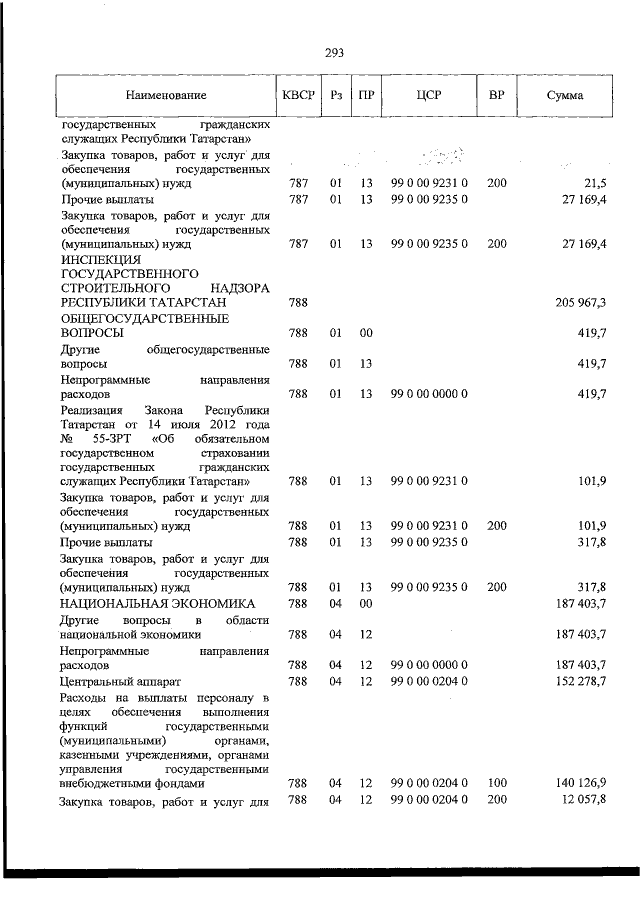 293

| Наименование | КВСР | Рз | ПР | ЦСР | ВР | Сумма |
|---|---|---|---|---|---|---|
| государственных гражданских служащих Республики Татарстан» | | | | | | |
| Закупка товаров, работ и услуг для обеспечения государственных (муниципальных) нужд | 787 | 01 | 13 | 99 0 00 9231 0 | 200 | 21,5 |
| Прочие выплаты | 787 | 01 | 13 | 99 0 00 9235 0 | | 27 169,4 |
| Закупка товаров, работ и услуг для обеспечения государственных (муниципальных) нужд | 787 | 01 | 13 | 99 0 00 9235 0 | 200 | 27 169,4 |
| ИНСПЕКЦИЯ ГОСУДАРСТВЕННОГО СТРОИТЕЛЬНОГО НАДЗОРА РЕСПУБЛИКИ ТАТАРСТАН | 788 | | | | | 205 967,3 |
| ОБЩЕГОСУДАРСТВЕННЫЕ ВОПРОСЫ | 788 | 01 | 00 | | | 419,7 |
| Другие общегосударственные вопросы | 788 | 01 | 13 | | | 419,7 |
| Непрограммные направления расходов | 788 | 01 | 13 | 99 0 00 0000 0 | | 419,7 |
| Реализация Закона Республики Татарстан от 14 июля 2012 года № 55-ЗРТ «Об обязательном государственном страховании государственных гражданских служащих Республики Татарстан» | 788 | 01 | 13 | 99 0 00 9231 0 | | 101,9 |
| Закупка товаров, работ и услуг для обеспечения государственных (муниципальных) нужд | 788 | 01 | 13 | 99 0 00 9231 0 | 200 | 101,9 |
| Прочие выплаты | 788 | 01 | 13 | 99 0 00 9235 0 | | 317,8 |
| Закупка товаров, работ и услуг для обеспечения государственных (муниципальных) нужд | 788 | 01 | 13 | 99 0 00 9235 0 | 200 | 317,8 |
| НАЦИОНАЛЬНАЯ ЭКОНОМИКА | 788 | 04 | 00 | | | 187 403,7 |
| Другие вопросы в области национальной экономики | 788 | 04 | 12 | | | 187 403,7 |
| Непрограммные направления расходов | 788 | 04 | 12 | 99 0 00 0000 0 | | 187 403,7 |
| Центральный аппарат | 788 | 04 | 12 | 99 0 00 0204 0 | | 152 278,7 |
| Расходы на выплаты персоналу в целях обеспечения выполнения функций государственными (муниципальными) органами, казенными учреждениями, органами управления государственными внебюджетными фондами | 788 | 04 | 12 | 99 0 00 0204 0 | 100 | 140 126,9 |
| Закупка товаров, работ и услуг для | 788 | 04 | 12 | 99 0 00 0204 0 | 200 | 12 057,8 |